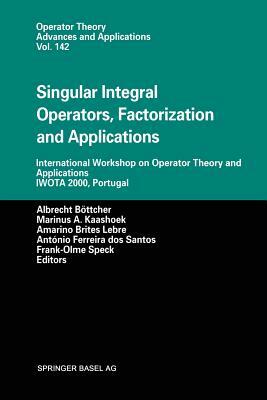 Operator Theory
Advances and Applications
Vol. 142

Singular Integral Operators, Factorization and Applications

International Workshop on Operator Theory and Applications
IWOTA 2000, Portugal

Albrecht Böttcher
Marinus A. Kaashoek
Amarino Brites Lebre
António Ferreira dos Santos
Frank-Olme Speck
Editors

SPRINGER BASEL AG